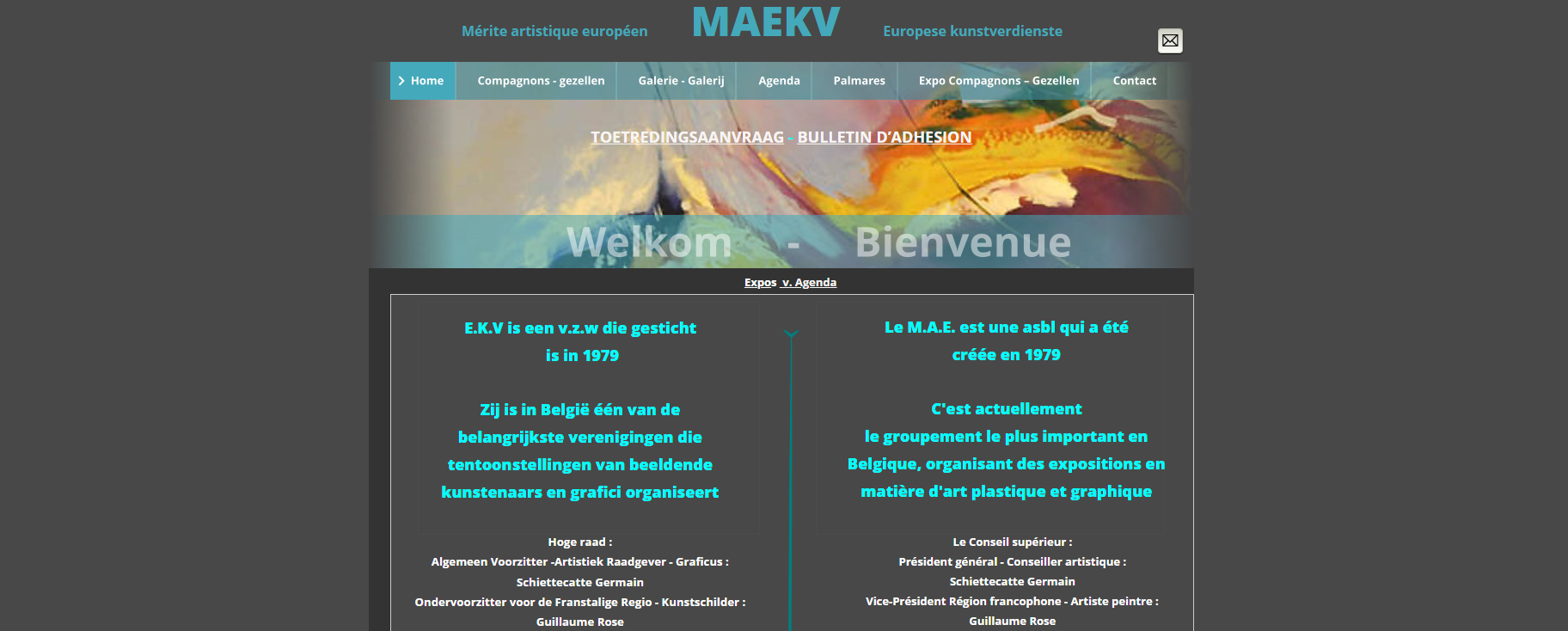 Mérite artistique européen MAEKV Europese kunstverdienste

Home Compagnons - gezellen Galerie - Galerij Agenda Palmares Expo Compagnons – Gezellen Contact

TOETREDINGSAANVRAAG - BULLETIN D'ADHESION

Welkom - Bienvenue

Expos v. Agenda

E.K.V is een v.z.w die gesticht is in 1979

Zij is in België één van de belangrijkste verenigingen die tentoonstellingen van beeldende kunstenaars en grafici organiseert

Hoge raad :
Algemeen Voorzitter -Artistiek Raadgever - Graficus :
Schiettecatte Germain
Ondervoorzitter voor de Franstalige Regio - Kunstschilder :
Guillaume Rose

Le M.A.E. est une asbl qui a été créée en 1979

C'est actuellement le groupement le plus important en Belgique, organisant des expositions en matière d'art plastique et graphique

Le Conseil supérieur :
Président général - Conseiller artistique :
Schiettecatte Germain
Vice-Président Région francophone - Artiste peintre :
Guillaume Rose